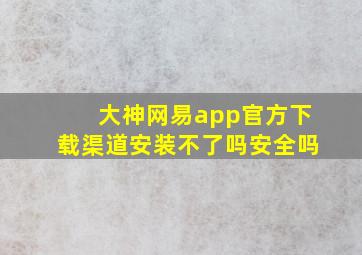 大神网易app官方下载渠道安装不了吗安全吗